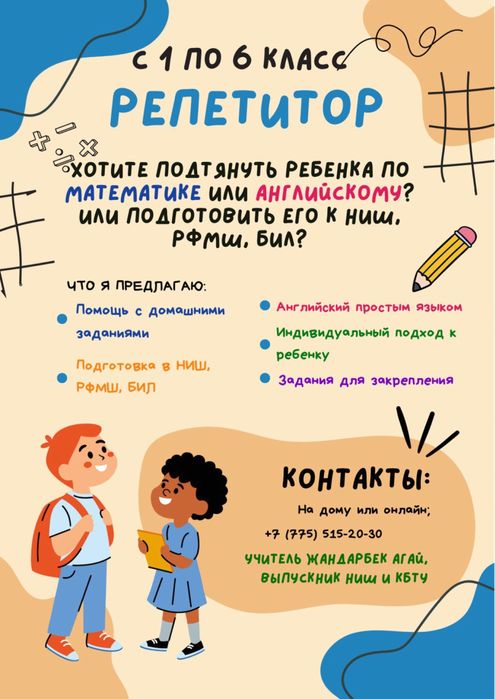 С 1 ПО 6 КЛАСС

РЕПЕТИТОР

ХОТИТЕ ПОДТЯНУТЬ РЕБЕНКА ПО МАТЕМАТИКЕ ИЛИ АНГЛИЙСКОМУ? ИЛИ ПОДГОТОВИТЬ ЕГО К НИШ, РФМШ, БИЛ?

ЧТО Я ПРЕДЛАГАЮ:

Помощь с домашними заданиями

Подготовка в НИШ, РФМШ, БИЛ

Английский простым языком

Индивидуальный подход к ребенку

Задания для закрепления

КОНТАКТЫ:

На дому или онлайн;

+7 (775) 515-20-30

УЧИТЕЛЬ ЖАНДАРБЕК АГАЙ, ВЫПУСКНИК НИШ И КБТУ